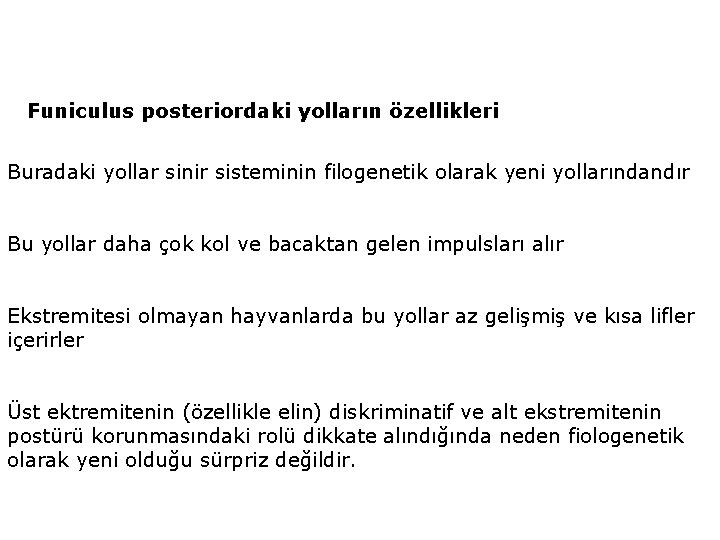 Funiculus posteriordaki yolların özellikleri

Buradaki yollar sinir sisteminin filogenetik olarak yeni yollarındandır

Bu yollar daha çok kol ve bacaktan gelen impulsları alır

Ekstremitesi olmayan hayvanlarda bu yollar az gelişmiş ve kısa lifler içerirler

Üst ektremitenin (özellikle elin) diskriminatif ve alt ekstremitenin postürü korunmasındaki rolü dikkate alındığında neden fiologenetik olarak yeni olduğu sürpriz değildir.